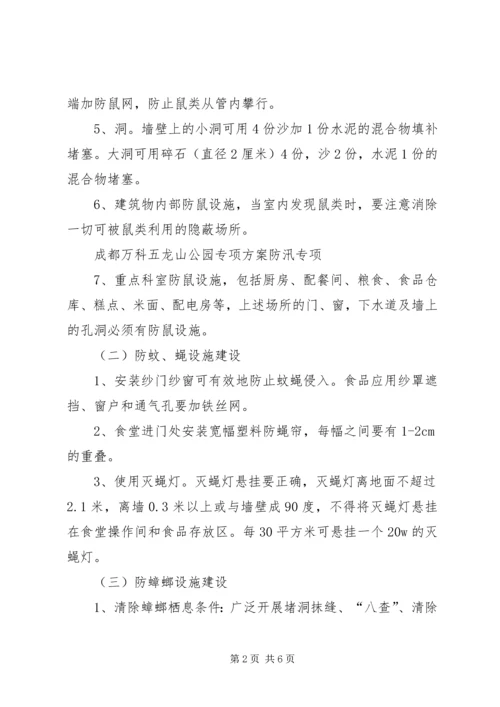 端加防鼠网，防止鼠类从管内攀行。

5、洞。墙壁上的小洞可用4份沙加1份水泥的混合物填补堵塞。大洞可用碎石（直径2厘米）4份，沙2份，水泥1份的混合物堵塞。

6、建筑物内部防鼠设施，当室内发现鼠类时，要注意消除一切可被鼠类利用的隐蔽场所。

成都万科五龙山公园专项方案防汛专项

7、重点科室防鼠设施，包括厨房、配餐间、粮食、食品仓库、糕点、米面、配电房等，上述场所的门、窗，下水道及墙上的孔洞必须有防鼠设施。

（二）防蚊、蝇设施建设

1、安装纱门纱窗可有效地防止蚊蝇侵入。食品应用纱罩遮挡、窗户和通气孔要加铁丝网。

2、食堂进门处安装宽幅塑料防蝇帘，每幅之间要有1-2cm的重叠。

3、使用灭蝇灯。灭蝇灯悬挂要正确，灭蝇灯离地面不超过2.1米，离墙0.3米以上或与墙壁成90度，不得将灭蝇灯悬挂在食堂操作间和食品存放区。每30平方米可悬挂一个20w的灭蝇灯。

（三）防蟑螂设施建设

1、清除蟑螂栖息条件：广泛开展堵洞抹缝、“八查”、清除

第2页 共6页